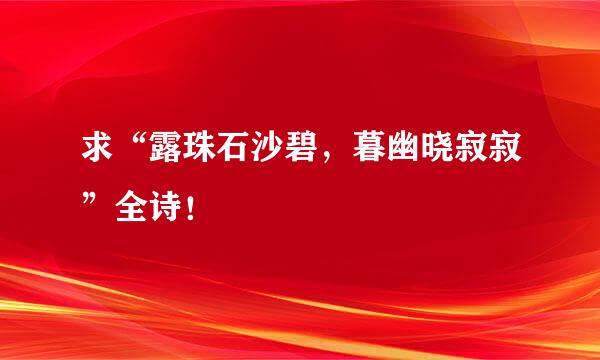 求“露珠石沙碧，暮幽晓寂寂”全诗！